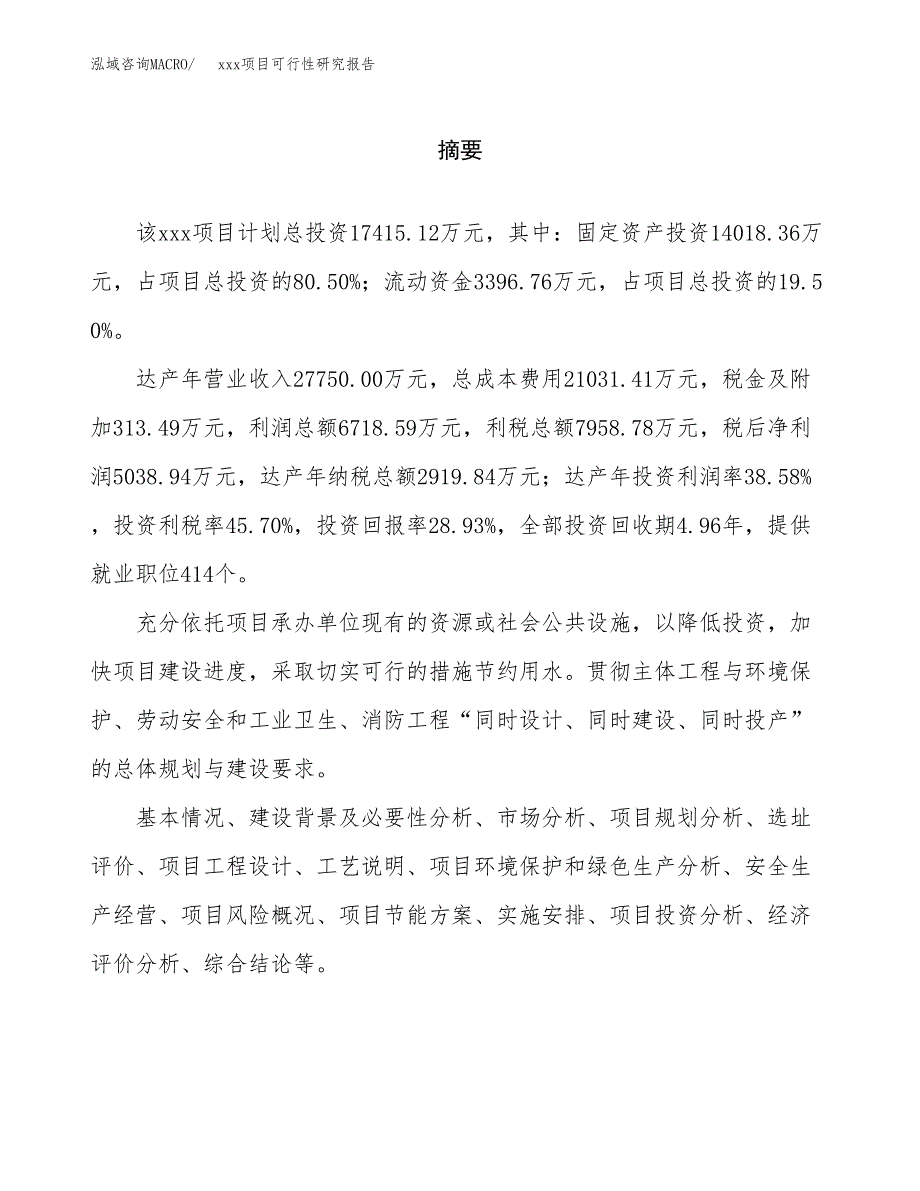 泓域咨询MACRO/　　xxx项目可行性研究报告

摘要

该xxx项目计划总投资17415.12万元，其中：固定资产投资14018.36万元，占项目总投资的80.50%；流动资金3396.76万元，占项目总投资的19.50%。

达产年营业收入27750.00万元，总成本费用21031.41万元，税金及附加313.49万元，利润总额6718.59万元，利税总额7958.78万元，税后净利润5038.94万元，达产年纳税总额2919.84万元；达产年投资利润率38.58%，投资利税率45.70%，投资回报率28.93%，全部投资回收期4.96年，提供就业职位414个。

充分依托项目承办单位现有的资源或社会公共设施，以降低投资，加快项目建设进度，采取切实可行的措施节约用水。贯彻主体工程与环境保护、劳动安全和工业卫生、消防工程“同时设计、同时建设、同时投产”的总体规划与建设要求。

基本情况、建设背景及必要性分析、市场分析、项目规划分析、选址评价、项目工程设计、工艺说明、项目环境保护和绿色生产分析、安全生产经营、项目风险概况、项目节能方案、实施安排、项目投资分析、经济评价分析、综合结论等。